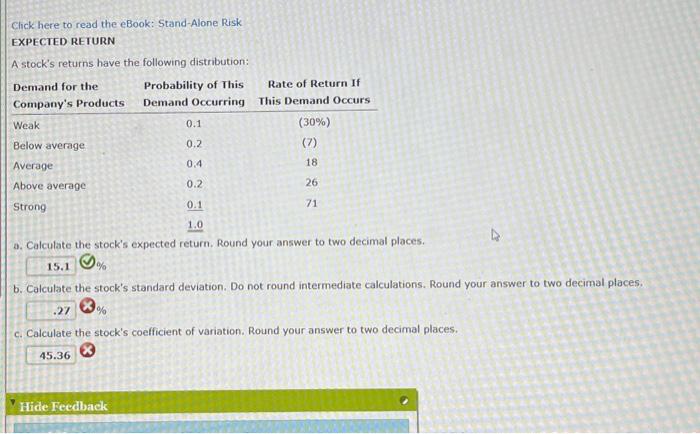 Click here to read the eBook: Stand-Alone Risk
EXPECTED RETURN

A stock's returns have the following distribution:

| Demand for the Company's Products | Probability of This Demand Occurring | Rate of Return If This Demand Occurs |
|---|---|---|
| Weak | 0.1 | (30%) |
| Below average | 0.2 | (7) |
| Average | 0.4 | 18 |
| Above average | 0.2 | 26 |
| Strong | 0.1 | 71 |
| | 1.0 | |

a. Calculate the stock's expected return. Round your answer to two decimal places.

15.1 %

b. Calculate the stock's standard deviation. Do not round intermediate calculations. Round your answer to two decimal places.

.27 %

c. Calculate the stock's coefficient of variation. Round your answer to two decimal places.

45.36

Hide Feedback